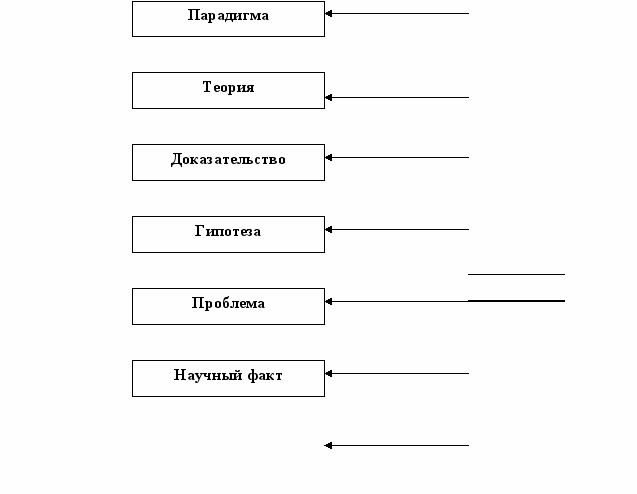 Парадигма

Теория

Доказательство

Гипотеза

Проблема

Научный факт